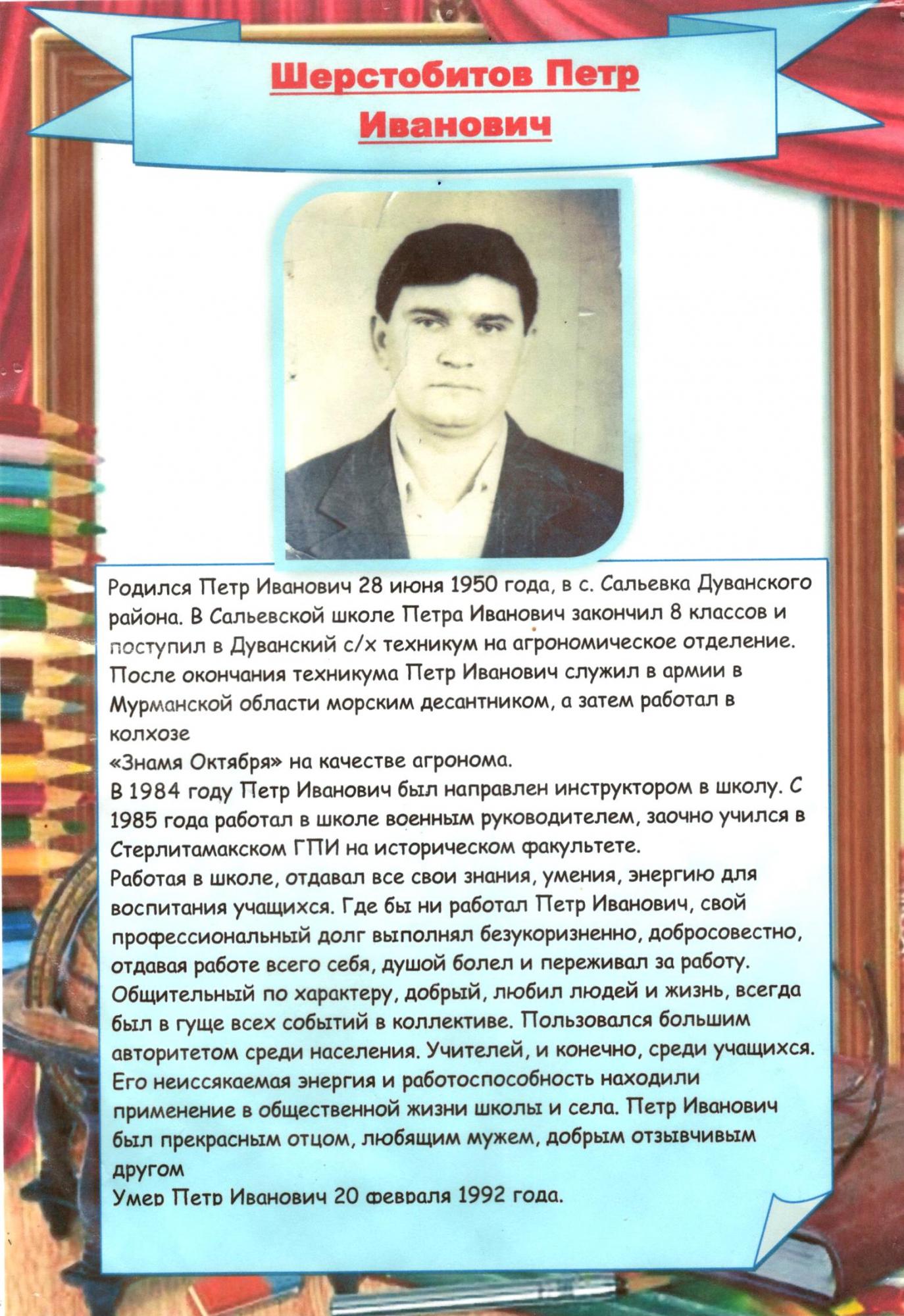 Шерстобитов Петр Иванович

Родился Петр Иванович 28 июня 1950 года, в с. Сальевка Дуванского района. В Сальевской школе Петра Иванович закончил 8 классов и поступил в Дуванский с/х техникум на агрономическое отделение. После окончания техникума Петр Иванович служил в армии в Мурманской области морским десантником, а затем работал в колхозе
«Знамя Октября» на качестве агронома.
В 1984 году Петр Иванович был направлен инструктором в школу. С 1985 года работал в школе военным руководителем, заочно учился в Стерлитамакском ГПИ на историческом факультете.
Работая в школе, отдавал все свои знания, умения, энергию для воспитания учащихся. Где бы ни работал Петр Иванович, свой профессиональный долг выполнял безукоризненно, добросовестно, отдавая работе всего себя, душой болел и переживал за работу. Общительный по характеру, добрый, любил людей и жизнь, всегда был в гуще всех событий в коллективе. Пользовался большим авторитетом среди населения. Учителей, и конечно, среди учащихся. Его неиссякаемая энергия и работоспособность находили применение в общественной жизни школы и села. Петр Иванович был прекрасным отцом, любящим мужем, добрым отзывчивым другом
Умер Петр Иванович 20 февраля 1992 года.